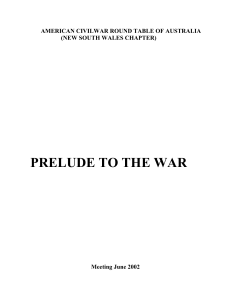 AMERICAN CIVILWAR ROUND TABLE OF AUSTRALIA
(NEW SOUTH WALES CHAPTER)

PRELUDE TO THE WAR

Meeting June 2002